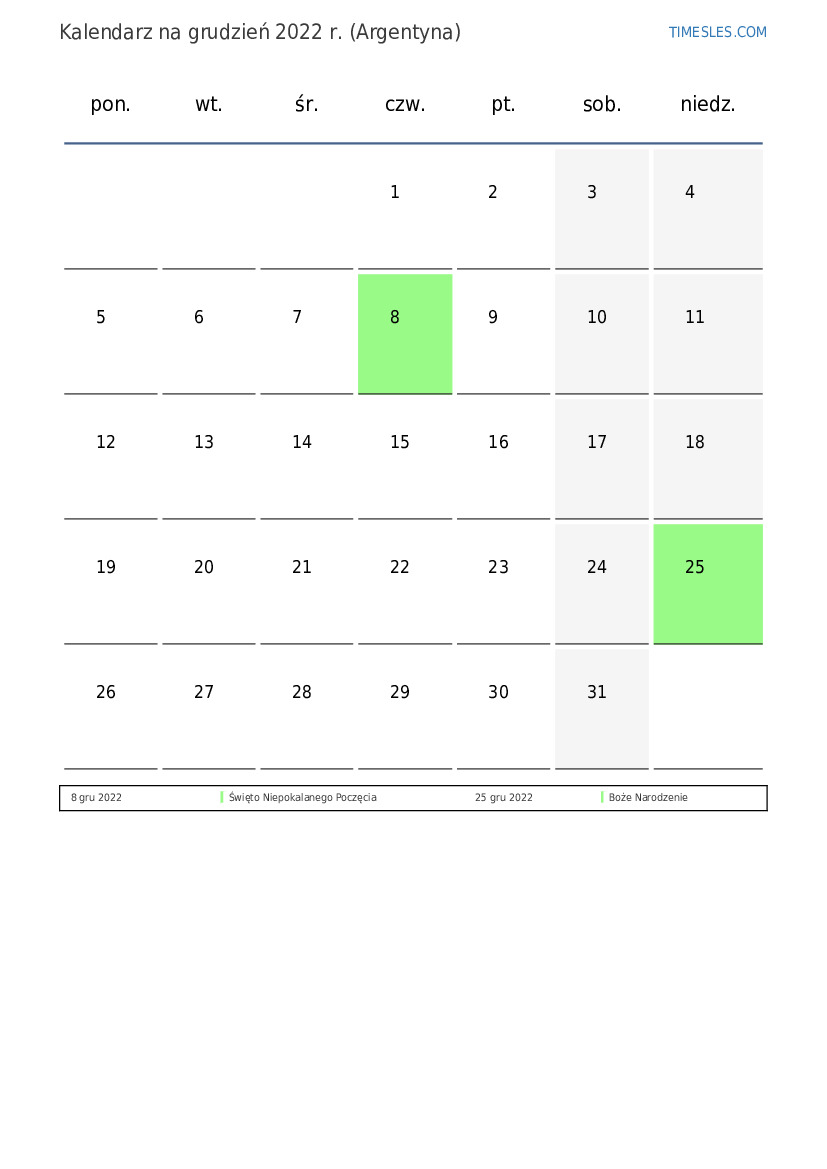 Kalendarz na grudzień 2022 r. (Argentyna)

TIMESLES.COM

| pon. | wt. | śr. | czw. | pt. | sob. | niedz. |
|---|---|---|---|---|---|---|
| | | | 1 | 2 | 3 | 4 |
| 5 | 6 | 7 | 8 | 9 | 10 | 11 |
| 12 | 13 | 14 | 15 | 16 | 17 | 18 |
| 19 | 20 | 21 | 22 | 23 | 24 | 25 |
| 26 | 27 | 28 | 29 | 30 | 31 | |

| 8 gru 2022 | Święto Niepokalanego Poczęcia | 25 gru 2022 | Boże Narodzenie |
|---|---|---|---|